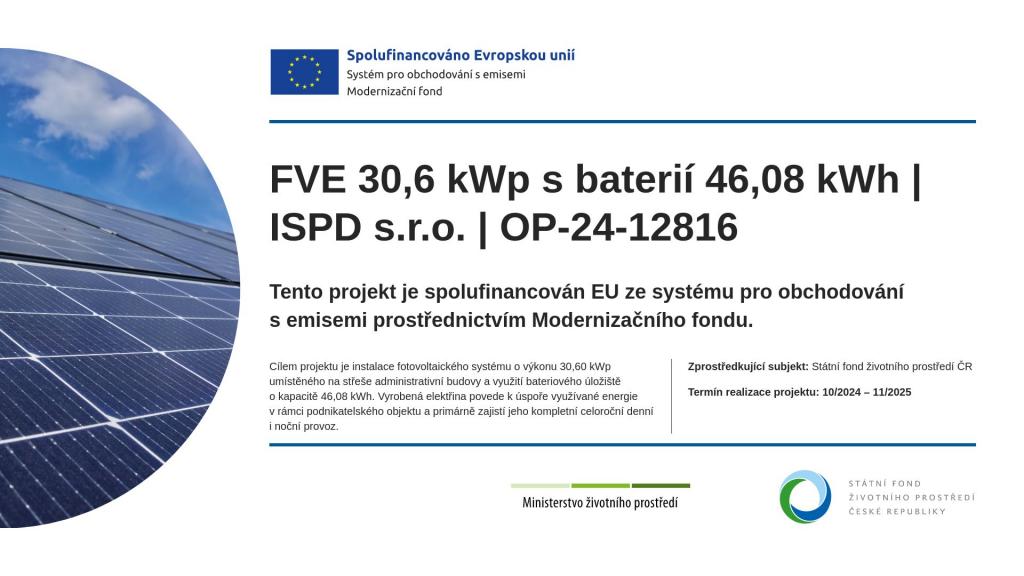 Spolufinancováno Evropskou unií
Systém pro obchodování s emisemi
Modernizační fond

FVE 30,6 kWp s baterií 46,08 kWh | ISPD s.r.o. | OP-24-12816

Tento projekt je spolufinancován EU ze systému pro obchodování s emisemi prostřednictvím Modernizačního fondu.

Cílem projektu je instalace fotovoltaického systému o výkonu 30,60 kWp umístěného na střeše administrativní budovy a využití bateriového úložiště o kapacitě 46,08 kWh. Vyrobená elektřina povede k úspoře využívané energie v rámci podnikatelského objektu a primárně zajistí jeho kompletní celoroční denní i noční provoz.

Zprostředkující subjekt: Státní fond životního prostředí ČR

Termín realizace projektu: 10/2024 – 11/2025

Ministerstvo životního prostředí

STÁTNÍ FOND
ŽIVOTNÍHO PROSTŘEDÍ
ČESKÉ REPUBLIKY